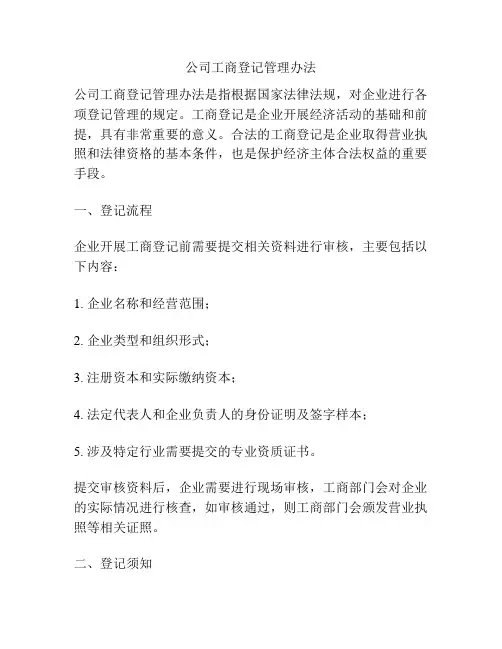 公司工商登记管理办法

公司工商登记管理办法是指根据国家法律法规，对企业进行各项登记管理的规定。工商登记是企业开展经济活动的基础和前提，具有非常重要的意义。合法的工商登记是企业取得营业执照和法律资格的基本条件，也是保护经济主体合法权益的重要手段。

一、登记流程

企业开展工商登记前需要提交相关资料进行审核，主要包括以下内容：

1. 企业名称和经营范围；

2. 企业类型和组织形式；

3. 注册资本和实际缴纳资本；

4. 法定代表人和企业负责人的身份证明及签字样本；

5. 涉及特定行业需要提交的专业资质证书。

提交审核资料后，企业需要进行现场审核，工商部门会对企业的实际情况进行核查，如审核通过，则工商部门会颁发营业执照等相关证照。

二、登记须知